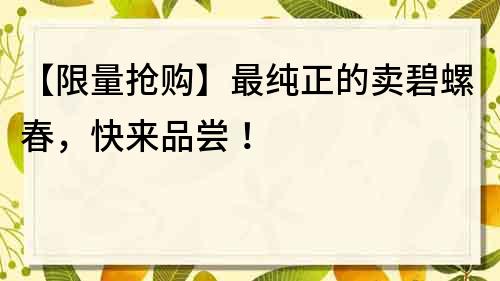 【限量抢购】最纯正的卖碧螺春，快来品尝！